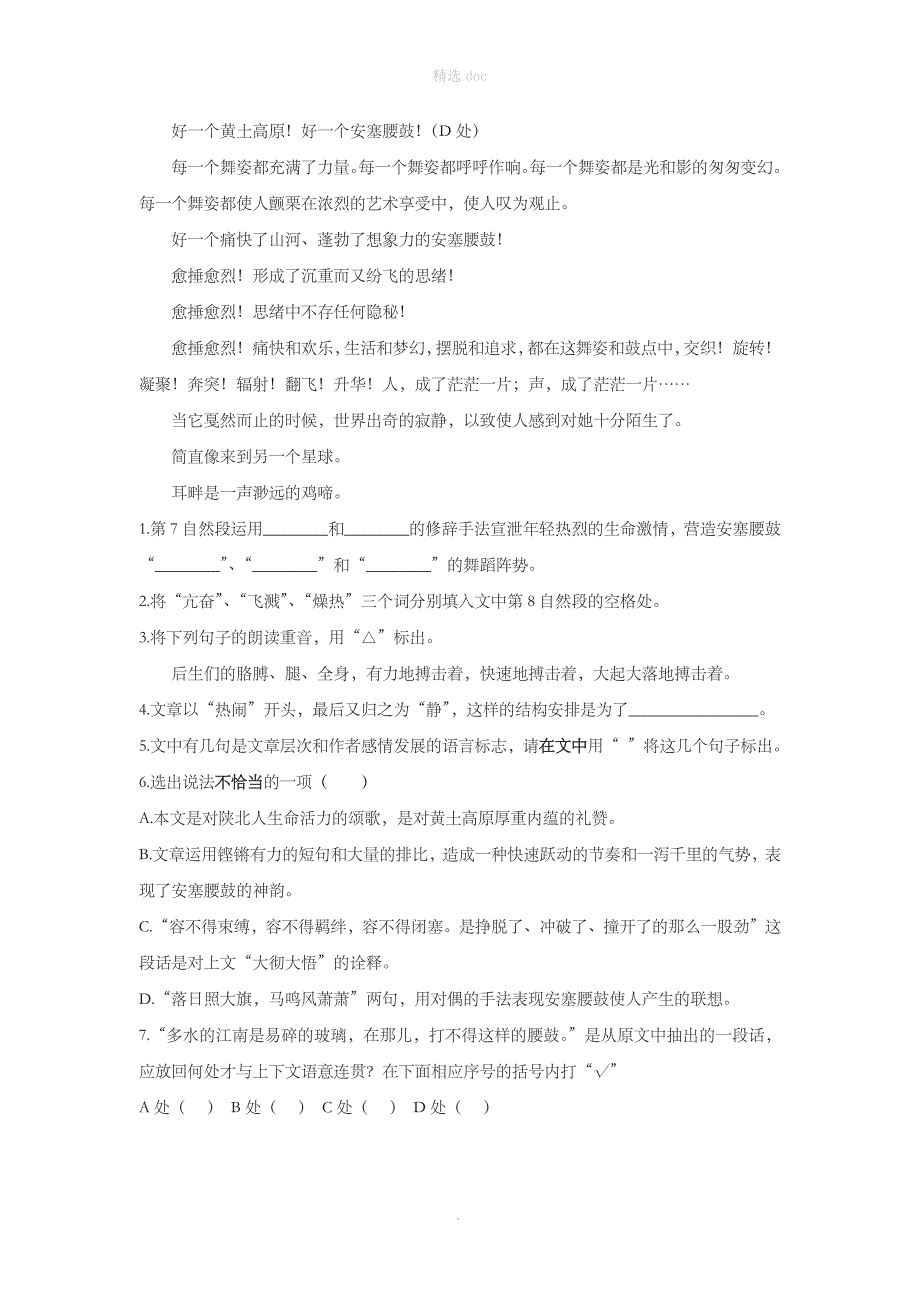 精选 doc

好一个黄土高原！好一个安塞腰鼓！（D 处）

每一个舞姿都充满了力量。每一个舞姿都呼呼作响。每一个舞姿都是光和影的匆匆变幻。每一个舞姿都使人颤栗在浓烈的艺术享受中，使人叹为观止。

好一个痛快了山河、蓬勃了想象力的安塞腰鼓！

愈捶愈烈！形成了沉重而又纷飞的思绪！

愈捶愈烈！思绪中不存任何隐秘！

愈捶愈烈！痛快和欢乐，生活和梦幻，摆脱和追求，都在这舞姿和鼓点中，交织！旋转！凝聚！奔突！辐射！翻飞！升华！人，成了茫茫一片；声，成了茫茫一片……

当它戛然而止的时候，世界出奇的寂静，以致使人感到对她十分陌生了。

简直像来到另一个星球。

耳畔是一声渺远的鸡啼。

1.第 7 自然段运用________和________的修辞手法宣泄年轻热烈的生命激情，营造安塞腰鼓“________”、“________”和“________”的舞蹈阵势。

2.将“亢奋”、“飞溅”、“燥热”三个词分别填入文中第 8 自然段的空格处。

3.将下列句子的朗读重音，用“△”标出。

后生们的胳膊、腿、全身，有力地搏击着，快速地搏击着，大起大落地搏击着。

4.文章以“热闹”开头，最后又归之为“静”，这样的结构安排是为了________________。

5.文中有几句是文章层次和作者感情发展的语言标志，请在文中用“ ”将这几个句子标出。

6.选出说法不恰当的一项（　　）

A.本文是对陕北人生命活力的颂歌，是对黄土高原厚重内蕴的礼赞。

B.文章运用铿锵有力的短句和大量的排比，造成一种快速跃动的节奏和一泻千里的气势，表现了安塞腰鼓的神韵。

C.“容不得束缚，容不得羁绊，容不得闭塞。是挣脱了、冲破了、撞开了的那么一股劲”这段话是对上文“大彻大悟”的诠释。

D.“落日照大旗，马鸣风萧萧”两句，用对偶的手法表现安塞腰鼓使人产生的联想。

7.“多水的江南是易碎的玻璃，在那儿，打不得这样的腰鼓。”是从原文中抽出的一段话，应放回何处才与上下文语意连贯？在下面相应序号的括号内打“√”

A 处（　）　B 处（　）　C 处（　）　D 处（　）

.